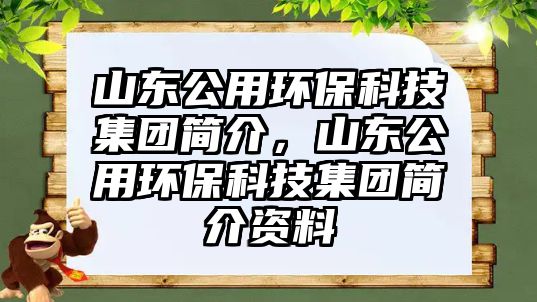 山东公用环保科技集团简介，山东公用环保科技集团简介资料